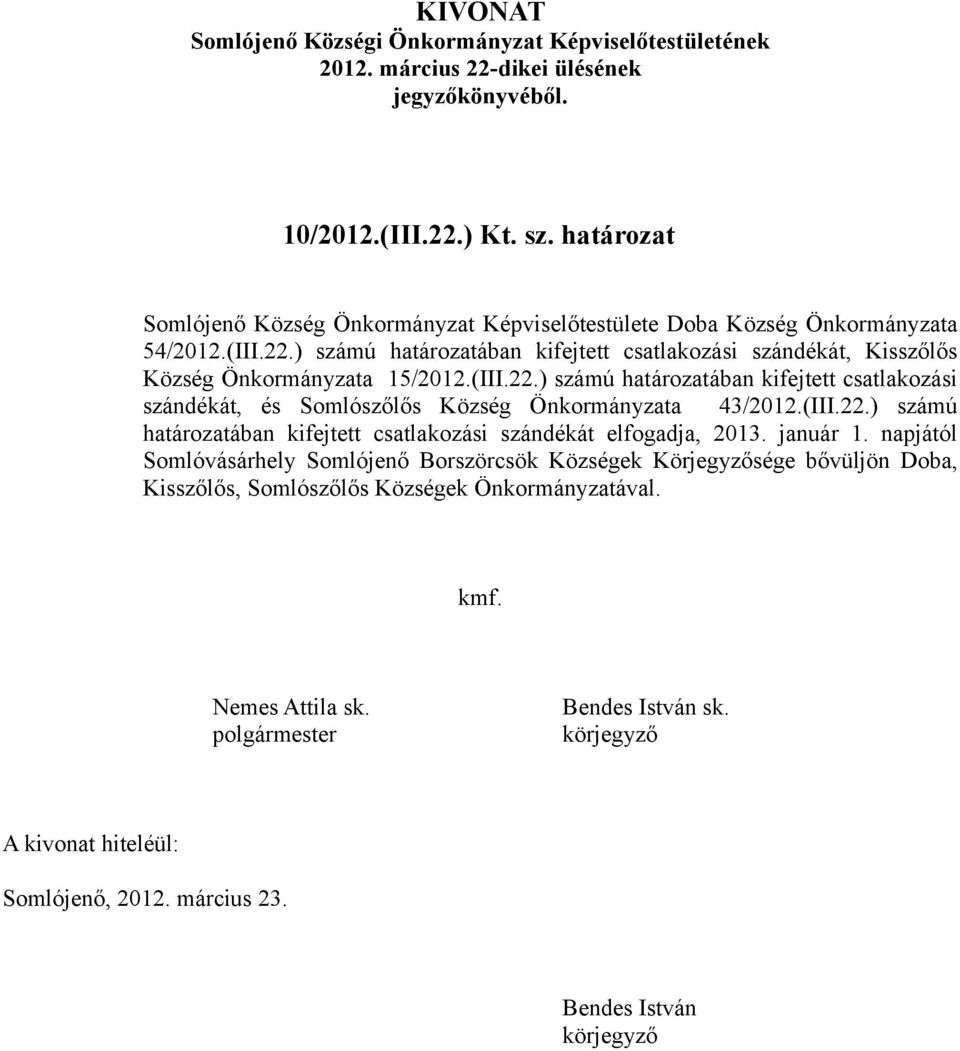 KIVONAT
Somlójenő Községi Önkormányzat Képviselőtestületének 2012. március 22-dikei ülésének jegyzőkönyvéből.

10/2012.(III.22.) Kt. sz. határozat

Somlójenő Község Önkormányzat Képviselőtestülete Doba Község Önkormányzata 54/2012.(III.22.) számú határozatában kifejtett csatlakozási szándékát, Kisszőlős Község Önkormányzata 15/2012.(III.22.) számú határozatában kifejtett csatlakozási szándékát, és Somlószőlős Község Önkormányzata 43/2012.(III.22.) számú határozatában kifejtett csatlakozási szándékát elfogadja, 2013. január 1. napjától Somlóvásárhely Somlójenő Borszörcsök Községek Körjegyzősége bővüljön Doba, Kisszőlős, Somlószőlős Községek Önkormányzatával.

kmf.

Nemes Attila sk.
polgármester

Bendes István sk.
körjegyző

A kivonat hiteléül:

Somlójenő, 2012. március 23.

Bendes István
körjegyző